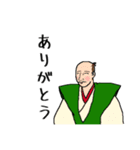 ありがとう